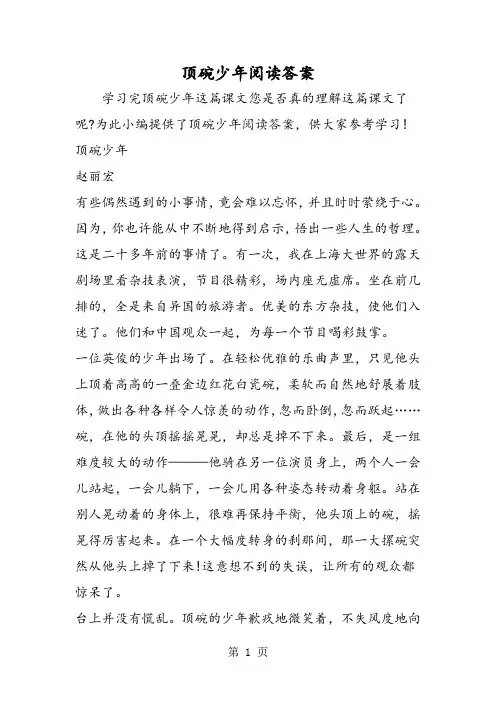 顶碗少年阅读答案

学习完顶碗少年这篇课文您是否真的理解这篇课文了呢?为此小编提供了顶碗少年阅读答案，供大家参考学习!

顶碗少年

赵丽宏

有些偶然遇到的小事情，竟会难以忘怀，并且时时萦绕于心。因为，你也许能从中不断地得到启示，悟出一些人生的哲理。

这是二十多年前的事情了。有一次，我在上海大世界的露天剧场里看杂技表演，节目很精彩，场内座无虚席。坐在前几排的，全是来自异国的旅游者。优美的东方杂技，使他们入迷了。他们和中国观众一起，为每一个节目喝彩鼓掌。

一位英俊的少年出场了。在轻松优雅的乐曲声里，只见他头上顶着高高的一叠金边红花白瓷碗，柔软而自然地舒展着肢体，做出各种各样令人惊羡的动作，忽而卧倒，忽而跃起……碗，在他的头顶摇摇晃晃，却总是掉不下来。最后，是一组难度较大的动作———他骑在另一位演员身上，两个人一会儿站起，一会儿躺下，一会儿用各种姿态转动着身躯。站在别人晃动着的身体上，很难再保持平衡，他头顶上的碗，摇晃得厉害起来。在一个大幅度转身的刹那间，那一大摞碗突然从他头上掉了下来!这意想不到的失误，让所有的观众都惊呆了。

台上并没有慌乱。顶碗的少年歉疚地微笑着，不失风度地向

第 1 页